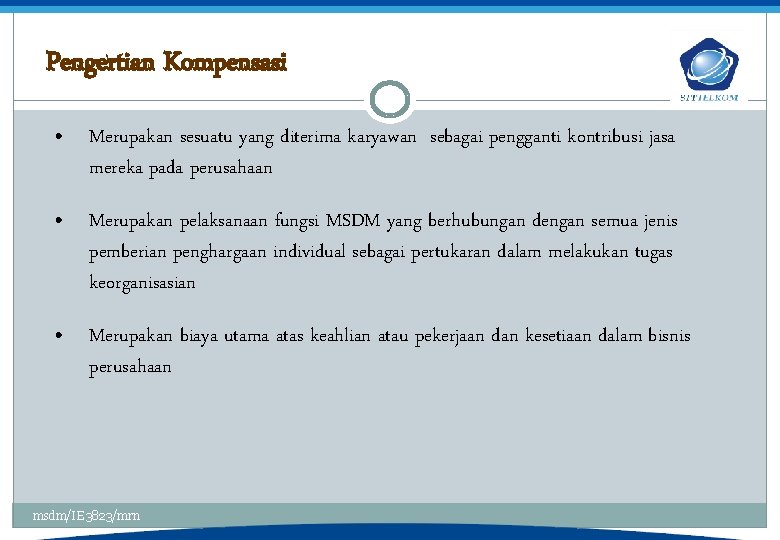 Pengertian Kompensasi

STTTELKOM

• Merupakan sesuatu yang diterima karyawan sebagai pengganti kontribusi jasa mereka pada perusahaan

• Merupakan pelaksanaan fungsi MSDM yang berhubungan dengan semua jenis pemberian penghargaan individual sebagai pertukaran dalam melakukan tugas keorganisasian

• Merupakan biaya utama atas keahlian atau pekerjaan dan kesetiaan dalam bisnis perusahaan

msdm/IE3823/mrn